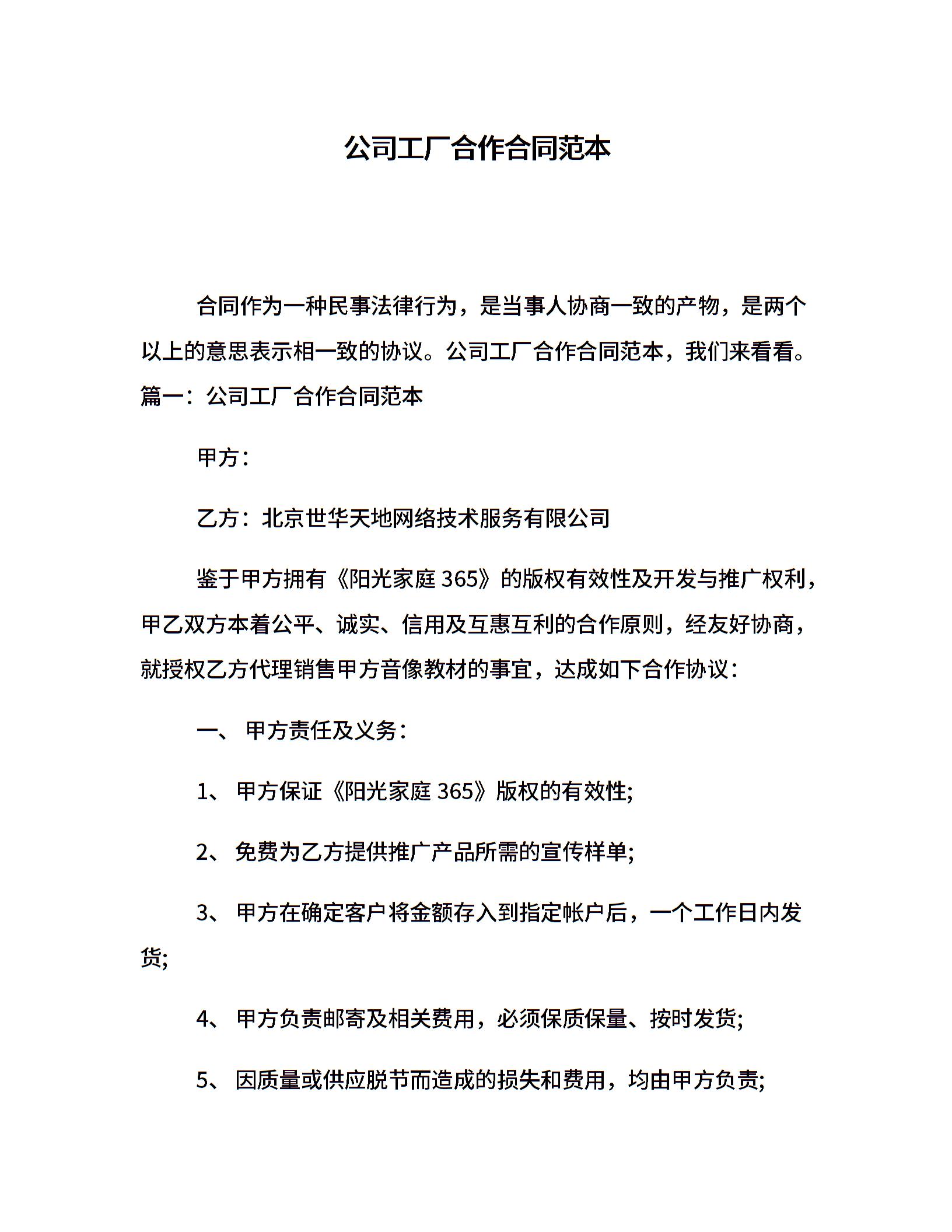 公司工厂合作合同范本

合同作为一种民事法律行为，是当事人协商一致的产物，是两个以上的意思表示相一致的协议。公司工厂合作合同范本，我们来看看。

篇一：公司工厂合作合同范本

甲方：

乙方：北京世华天地网络技术服务有限公司

鉴于甲方拥有《阳光家庭 365》的版权有效性及开发与推广权利，甲乙双方本着公平、诚实、信用及互惠互利的合作原则，经友好协商，就授权乙方代理销售甲方音像教材的事宜，达成如下合作协议：

一、 甲方责任及义务：

1、 甲方保证《阳光家庭 365》版权的有效性;

2、 免费为乙方提供推广产品所需的宣传样单;

3、 甲方在确定客户将金额存入到指定帐户后，一个工作日内发货;

4、 甲方负责邮寄及相关费用，必须保质保量、按时发货;

5、 因质量或供应脱节而造成的损失和费用，均由甲方负责;